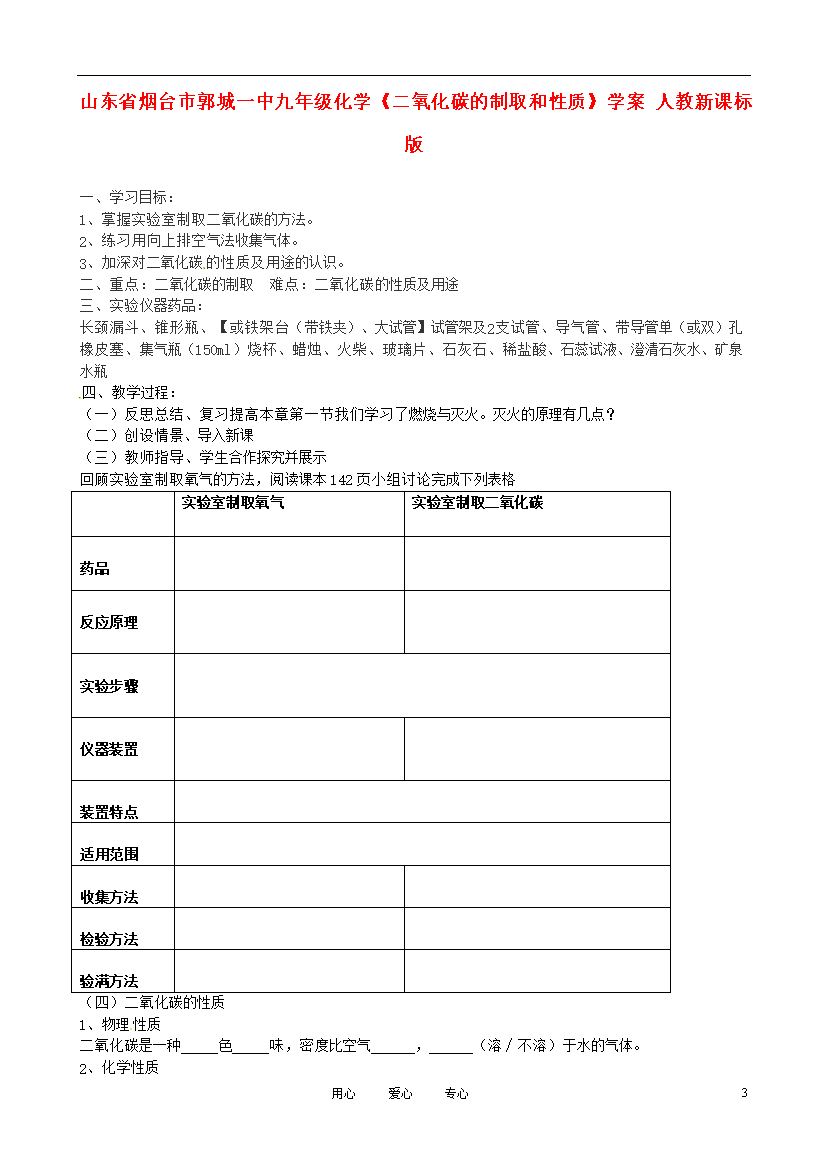 山东省烟台市郭城一中九年级化学《二氧化碳的制取和性质》学案 人教新课标版

一、学习目标：
1、掌握实验室制取二氧化碳的方法。
2、练习用向上排空气法收集气体。
3、加深对二氧化碳的性质及用途的认识。
二、重点：二氧化碳的制取　难点：二氧化碳的性质及用途
三、实验仪器药品：
长颈漏斗、锥形瓶、【或铁架台（带铁夹）、大试管】试管架及2支试管、导气管、带导管单（或双）孔橡皮塞、集气瓶（150ml）烧杯、蜡烛、火柴、玻璃片、石灰石、稀盐酸、石蕊试液、澄清石灰水、矿泉水瓶
四、教学过程：
（一）反思总结、复习提高本章第一节我们学习了燃烧与灭火。灭火的原理有几点？
（二）创设情景、导入新课
（三）教师指导、学生合作探究并展示
回顾实验室制取氧气的方法，阅读课本142页小组讨论完成下列表格

| | 实验室制取氧气 | 实验室制取二氧化碳 |
|---|---|---|
| 药品 | | |
| 反应原理 | | |
| 实验步骤 | | |
| 仪器装置 | | |
| 装置特点 | | |
| 适用范围 | | |
| 收集方法 | | |
| 检验方法 | | |
| 验满方法 | | |

（四）二氧化碳的性质
1、物理 性质
二氧化碳是一种_____色_____味，密度比空气______，______（溶／不溶）于水的气体。
2、化学性质

用心　　爱心　　专心　　3